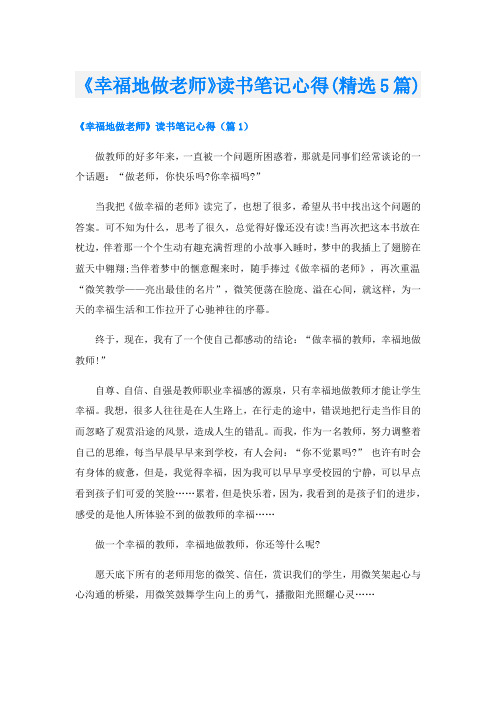 《幸福地做老师》读书笔记心得(精选5篇)

《幸福地做老师》读书笔记心得（篇1）

做教师的好多年来，一直被一个问题所困惑着，那就是同事们经常谈论的一个话题：“做老师，你快乐吗?你幸福吗?”

当我把《做幸福的老师》读完了，也想了很多，希望从书中找出这个问题的答案。可不知为什么，思考了很久，总觉得好像还没有读!当再次把这本书放在枕边，伴着那一个个生动有趣充满哲理的小故事入睡时，梦中的我插上了翅膀在蓝天中翱翔;当伴着梦中的惬意醒来时，随手捧过《做幸福的老师》，再次重温“微笑教学——亮出最佳的名片”，微笑便荡在脸庞、溢在心间，就这样，为一天的幸福生活和工作拉开了心驰神往的序幕。

终于，现在，我有了一个使自己都感动的结论：“做幸福的教师，幸福地做教师!”

自尊、自信、自强是教师职业幸福感的源泉，只有幸福地做教师才能让学生幸福。我想，很多人往往是在人生路上，在行走的途中，错误地把行走当作目的而忽略了观赏沿途的风景，造成人生的错乱。而我，作为一名教师，努力调整着自己的思维，每当早晨早早来到学校，有人会问：“你不觉累吗?” 也许有时会有身体的疲惫，但是，我觉得幸福，因为我可以早早享受校园的宁静，可以早点看到孩子们可爱的笑脸……累着，但是快乐着，因为，我看到的是孩子们的进步，感受的是他人所体验不到的做教师的幸福……

做一个幸福的教师，幸福地做教师，你还等什么呢?

愿天底下所有的老师用您的微笑、信任，赏识我们的学生，用微笑架起心与心沟通的桥梁，用微笑鼓舞学生向上的勇气，播撒阳光照耀心灵……